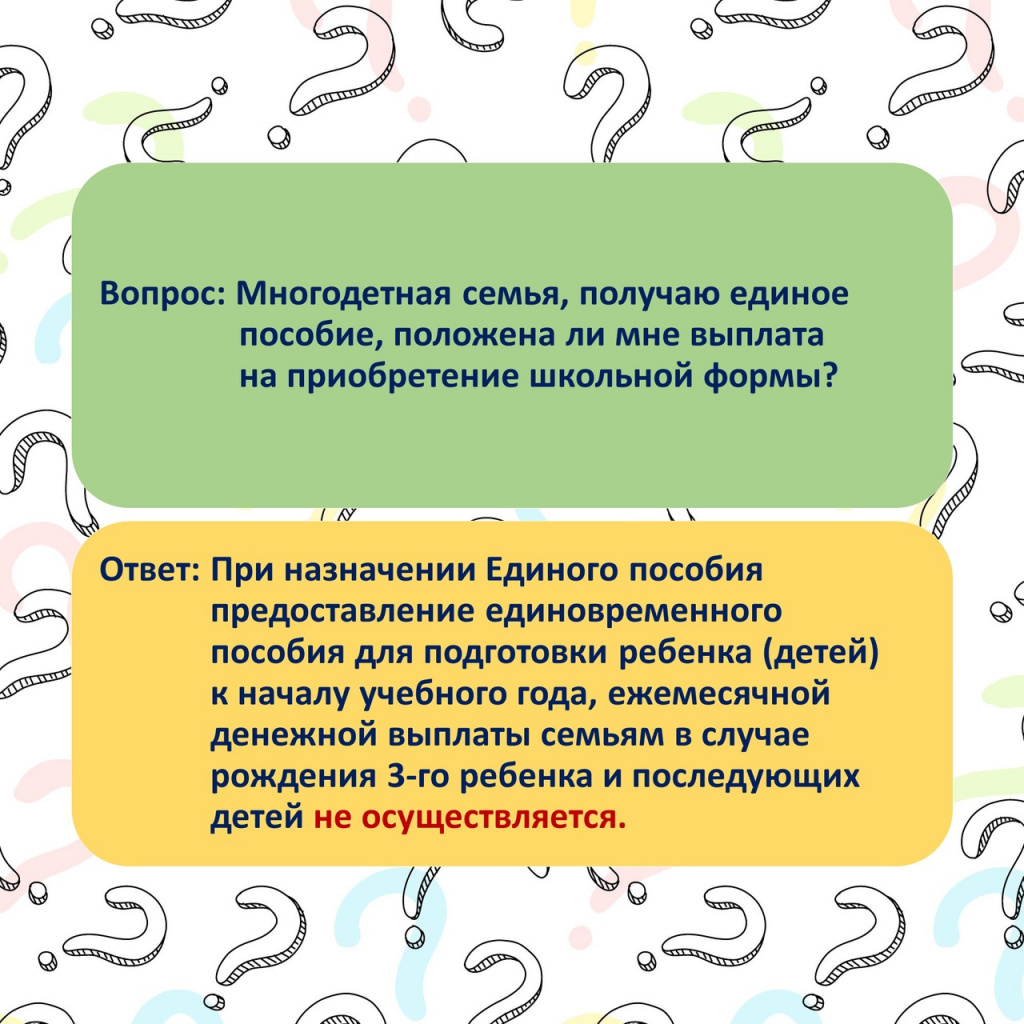 Вопрос: Многодетная семья, получаю единое пособие, положена ли мне выплата на приобретение школьной формы?

Ответ: При назначении Единого пособия предоставление единовременного пособия для подготовки ребенка (детей) к началу учебного года, ежемесячной денежной выплаты семьям в случае рождения 3-го ребенка и последующих детей не осуществляется.